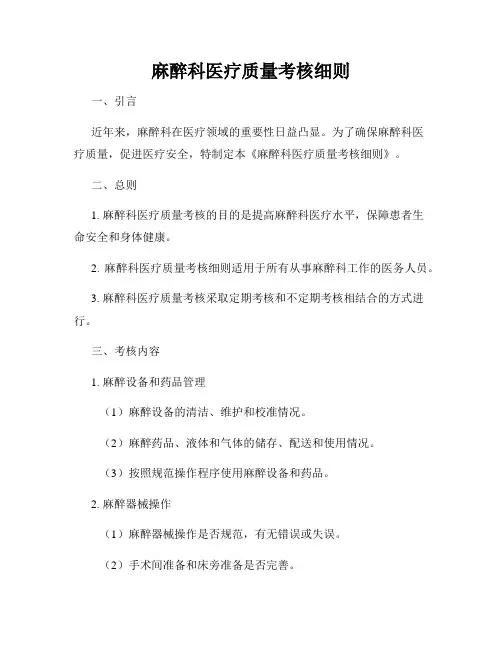 麻醉科医疗质量考核细则

一、引言

近年来，麻醉科在医疗领域的重要性日益凸显。为了确保麻醉科医疗质量，促进医疗安全，特制定本《麻醉科医疗质量考核细则》。

二、总则

1. 麻醉科医疗质量考核的目的是提高麻醉科医疗水平，保障患者生命安全和身体健康。

2. 麻醉科医疗质量考核细则适用于所有从事麻醉科工作的医务人员。

3. 麻醉科医疗质量考核采取定期考核和不定期考核相结合的方式进行。

三、考核内容

1. 麻醉设备和药品管理

（1）麻醉设备的清洁、维护和校准情况。

（2）麻醉药品、液体和气体的储存、配送和使用情况。

（3）按照规范操作程序使用麻醉设备和药品。

2. 麻醉器械操作

（1）麻醉器械操作是否规范，有无错误或失误。

（2）手术间准备和床旁准备是否完善。